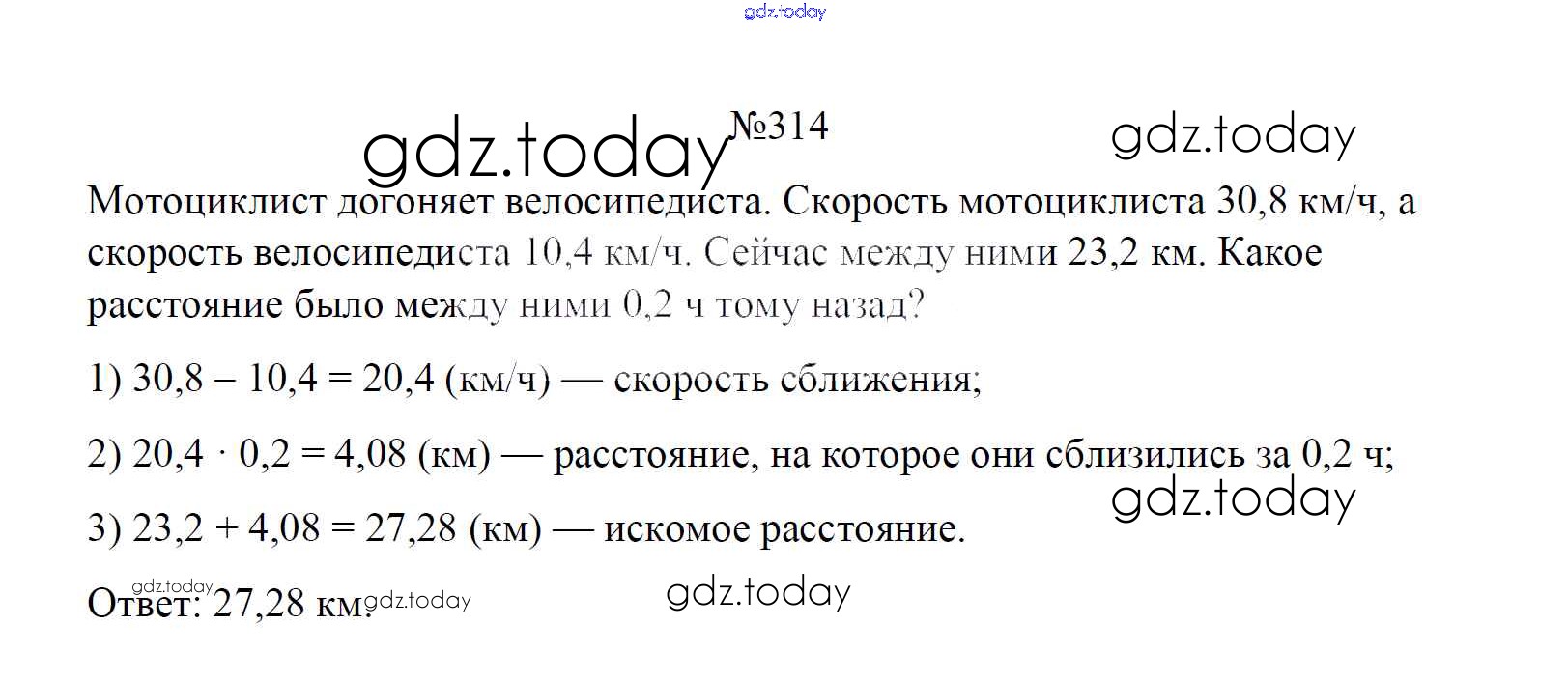 №314

Мотоциклист догоняет велосипедиста. Скорость мотоциклиста 30,8 км/ч, а скорость велосипедиста 10,4 км/ч. Сейчас между ними 23,2 км. Какое расстояние было между ними 0,2 ч тому назад?

1) $30,8 - 10,4 = 20,4$ (км/ч) — скорость сближения;

2) $20,4 \cdot 0,2 = 4,08$ (км) — расстояние, на которое они сблизились за 0,2 ч;

3) $23,2 + 4,08 = 27,28$ (км) — искомое расстояние.

Ответ: 27,28 км.

gdz.today